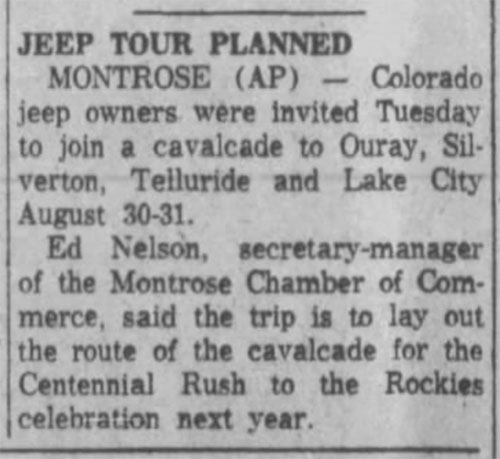 JEEP TOUR PLANNED

MONTROSE (AP) — Colorado jeep owners were invited Tuesday to join a cavalcade to Ouray, Silverton, Telluride and Lake City August 30-31.

Ed Nelson, secretary-manager of the Montrose Chamber of Commerce, said the trip is to lay out the route of the cavalcade for the Centennial Rush to the Rockies celebration next year.